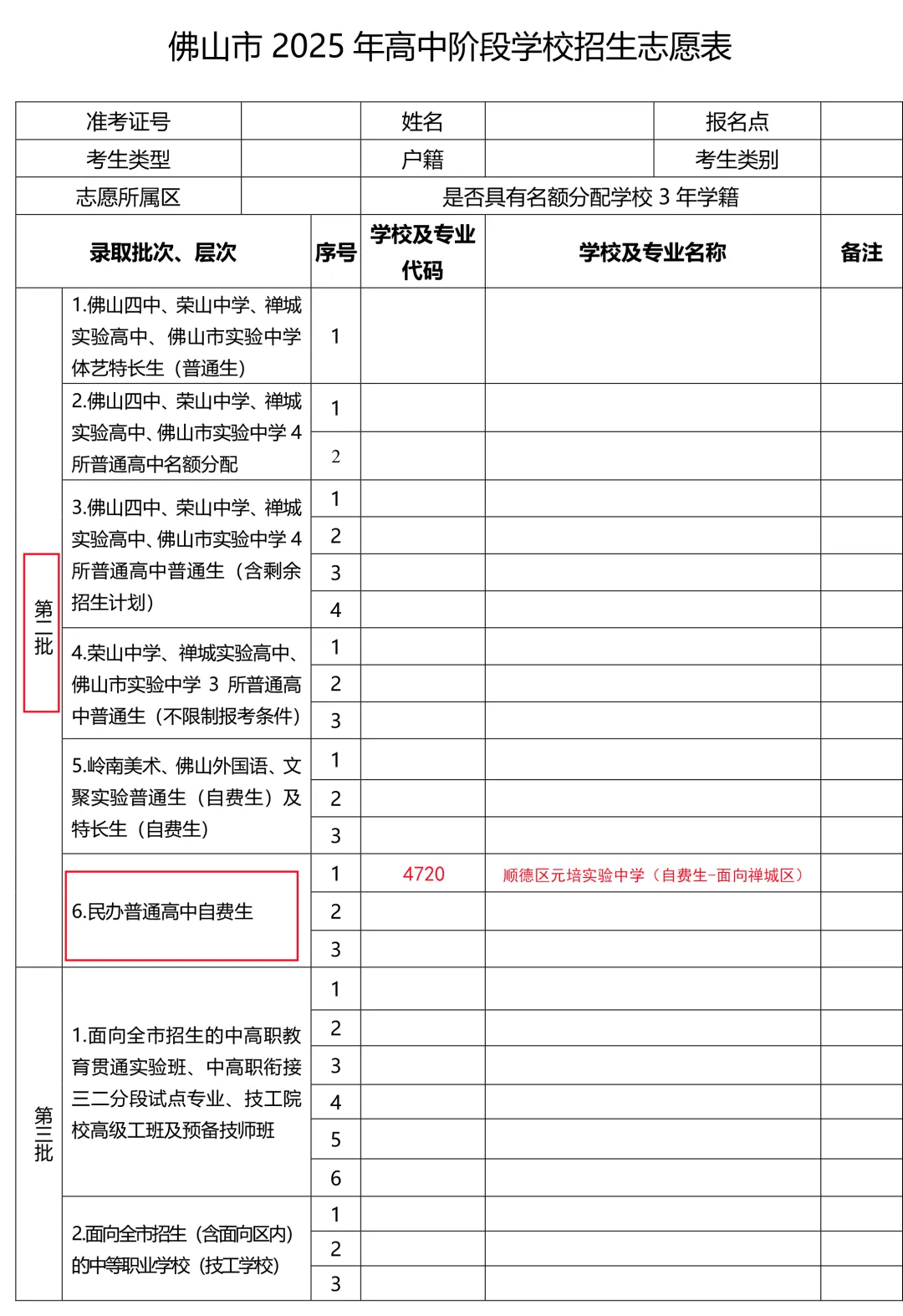 佛山市 2025 年高中阶段学校招生志愿表

| 准考证号 | | 姓名 | | 报名点 | |
|---|---|---|---|---|---|
| 考生类型 | | 户籍 | | 考生类别 | |
| 志愿所属区 | | 是否具有名额分配学校 3 年学籍 | | | |

| 录取批次、层次 | | 序号 | 学校及专业代码 | 学校及专业名称 | 备注 |
|---|---|---|---|---|---|
| 第二批 | 1.佛山四中、荣山中学、禅城实验高中、佛山市实验中学体艺特长生（普通生） | 1 | | | |
| | 2.佛山四中、荣山中学、禅城实验高中、佛山市实验中学 4 所普通高中名额分配 | 1 | | | |
| | | 2 | | | |
| | 3.佛山四中、荣山中学、禅城实验高中、佛山市实验中学 4 所普通高中普通生（含剩余招生计划） | 1 | | | |
| | | 2 | | | |
| | | 3 | | | |
| | | 4 | | | |
| | 4.荣山中学、禅城实验高中、佛山市实验中学 3 所普通高中普通生（不限制报考条件） | 1 | | | |
| | | 2 | | | |
| | | 3 | | | |
| | 5.岭南美术、佛山外国语、文聚实验普通生（自费生）及特长生（自费生） | 1 | | | |
| | | 2 | | | |
| | | 3 | | | |
| | 6.民办普通高中自费生 | 1 | 4720 | 顺德区元培实验中学（自费生-面向禅城区） | |
| | | 2 | | | |
| | | 3 | | | |
| 第三批 | 1.面向全市招生的中高职教育贯通实验班、中高职衔接三二分段试点专业、技工院校高级工班及预备技师班 | 1 | | | |
| | | 2 | | | |
| | | 3 | | | |
| | | 4 | | | |
| | | 5 | | | |
| | | 6 | | | |
| | 2.面向全市招生（含面向区内）的中等职业学校（技工学校） | 1 | | | |
| | | 2 | | | |
| | | 3 | | | |